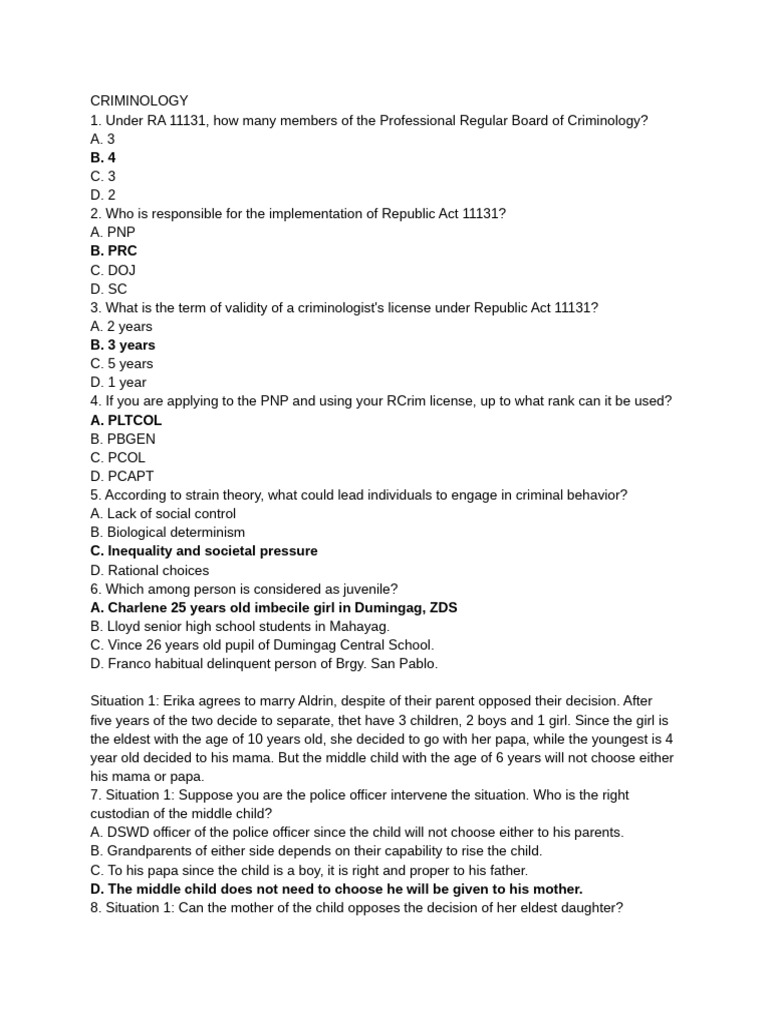 CRIMINOLOGY
1. Under RA 11131, how many members of the Professional Regular Board of Criminology?
A. 3
B. 4
C. 3
D. 2
2. Who is responsible for the implementation of Republic Act 11131?
A. PNP
B. PRC
C. DOJ
D. SC
3. What is the term of validity of a criminologist's license under Republic Act 11131?
A. 2 years
B. 3 years
C. 5 years
D. 1 year
4. If you are applying to the PNP and using your RCrim license, up to what rank can it be used?
A. PLTCOL
B. PBGEN
C. PCOL
D. PCAPT
5. According to strain theory, what could lead individuals to engage in criminal behavior?
A. Lack of social control
B. Biological determinism
C. Inequality and societal pressure
D. Rational choices
6. Which among person is considered as juvenile?
A. Charlene 25 years old imbecile girl in Dumingag, ZDS
B. Lloyd senior high school students in Mahayag.
C. Vince 26 years old pupil of Dumingag Central School.
D. Franco habitual delinquent person of Brgy. San Pablo.

Situation 1: Erika agrees to marry Aldrin, despite of their parent opposed their decision. After five years of the two decide to separate, thet have 3 children, 2 boys and 1 girl. Since the girl is the eldest with the age of 10 years old, she decided to go with her papa, while the youngest is 4 year old decided to his mama. But the middle child with the age of 6 years will not choose either his mama or papa.
7. Situation 1: Suppose you are the police officer intervene the situation. Who is the right custodian of the middle child?
A. DSWD officer of the police officer since the child will not choose either to his parents.
B. Grandparents of either side depends on their capability to rise the child.
C. To his papa since the child is a boy, it is right and proper to his father.
D. The middle child does not need to choose he will be given to his mother.
8. Situation 1: Can the mother of the child opposes the decision of her eldest daughter?